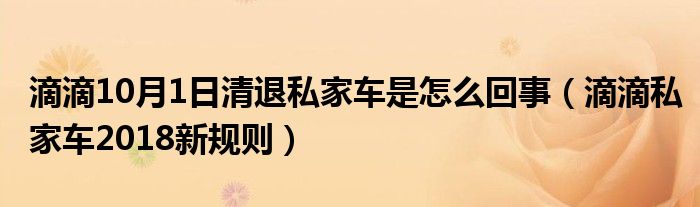 滴滴10月1日清退私家车是怎么回事（滴滴私家车2018新规则）